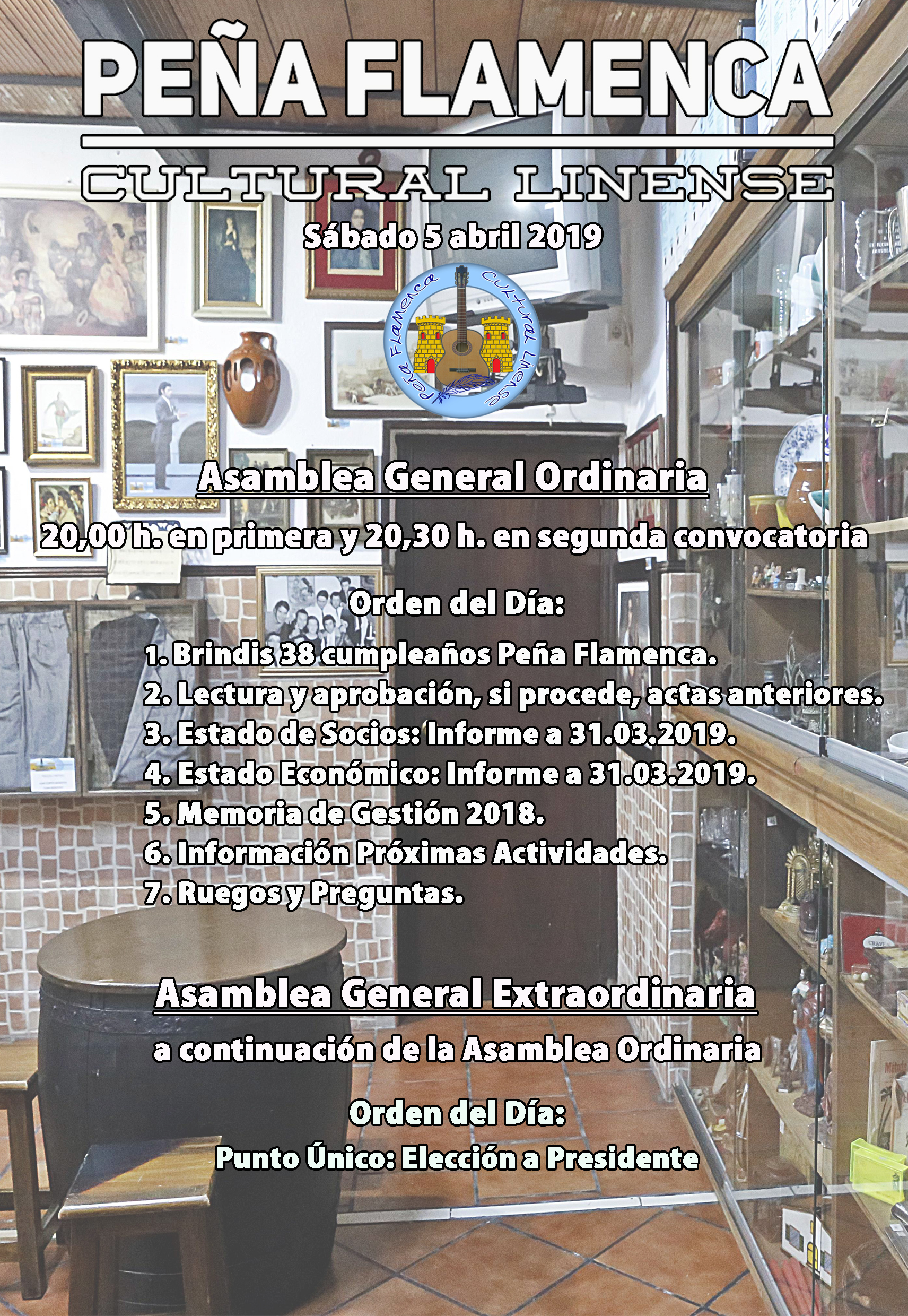 PEÑA FLAMENCA

CULTURAL LINENSE

Sábado 5 abril 2019

Peña Flamenca Cultural Linense

Asamblea General Ordinaria

20,00 h. en primera y 20,30 h. en segunda convocatoria

Orden del Día:

1. Brindis 38 cumpleaños Peña Flamenca.
2. Lectura y aprobación, si procede, actas anteriores.
3. Estado de Socios: Informe a 31.03.2019.
4. Estado Económico: Informe a 31.03.2019.
5. Memoria de Gestión 2018.
6. Información Próximas Actividades.
7. Ruegos y Preguntas.

Asamblea General Extraordinaria

a continuación de la Asamblea Ordinaria

Orden del Día:

Punto Único: Elección a Presidente